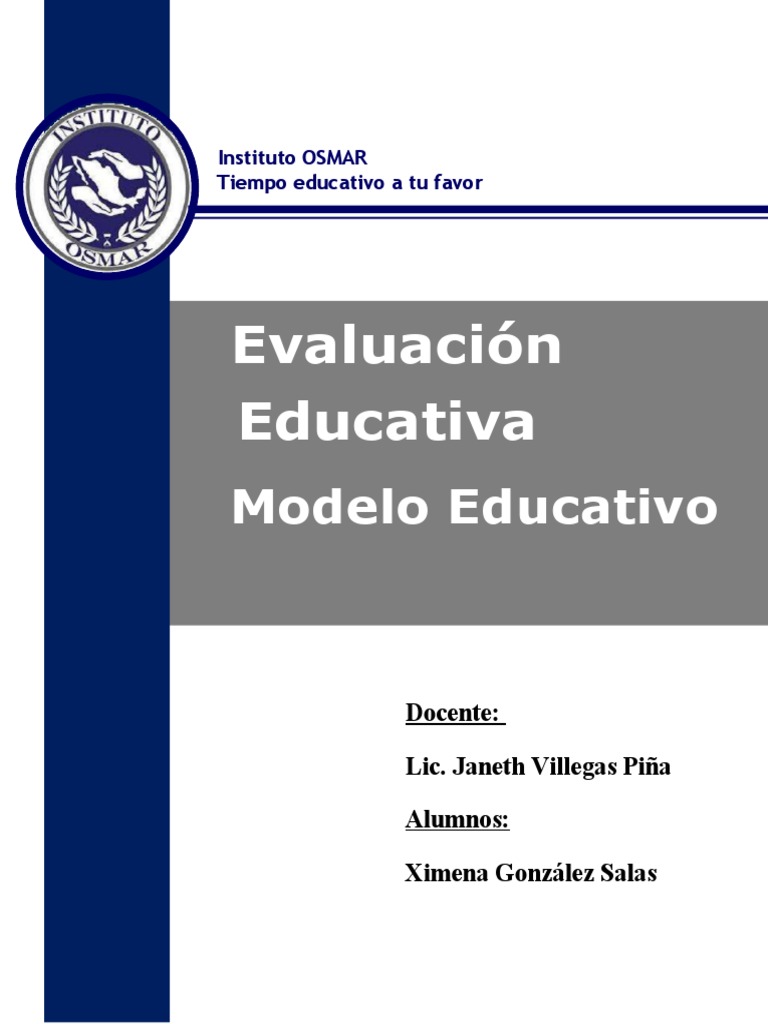 INSTITUTO
OSMAR

Instituto OSMAR
Tiempo educativo a tu favor

Evaluación Educativa
Modelo Educativo

Docente:

Lic. Janeth Villegas Piña

Alumnos:

Ximena González Salas